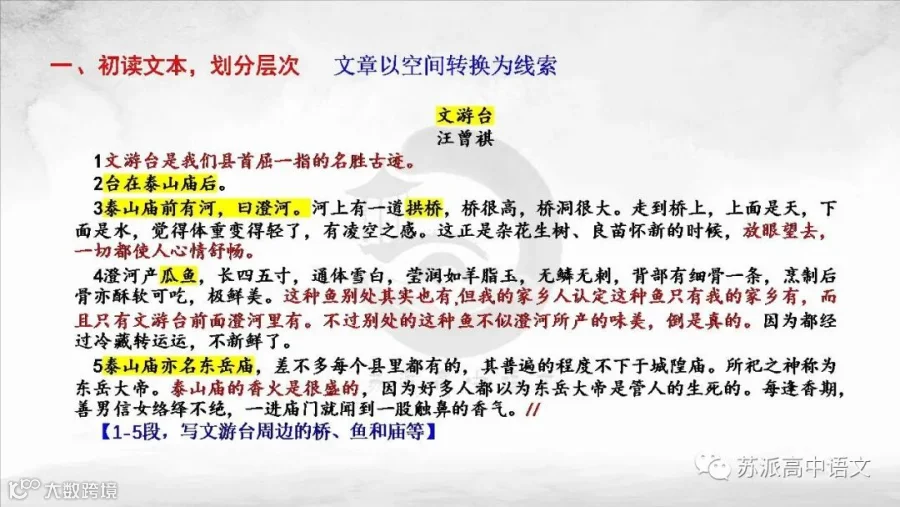 一、初读文本，划分层次 文章以空间转换为线索

文游台
汪曾祺

1文游台是我们县首屈一指的名胜古迹。

2台在泰山庙后。

3泰山庙前有河，曰澄河。河上有一道拱桥，桥很高，桥洞很大。走到桥上，上面是天，下面是水，觉得体重变得轻了，有凌空之感。这正是杂花生树、良苗怀新的时候，放眼望去，一切都使人心情舒畅。

4澄河产瓜鱼，长四五寸，通体雪白，莹润如羊脂玉，无鳞无刺，背部有细骨一条，烹制后骨亦酥软可吃，极鲜美。这种鱼别处其实也有但我的家乡人认定这种鱼只有我的家乡有，而且只有文游台前面澄河里有。不过别处的这种鱼不似澄河所产的味美，倒是真的。因为都经过冷藏转运运，不新鲜了。

5泰山庙亦名东岳庙，差不多每个县里都有的，其普遍的程度不下于城隍庙。所祀之神称为东岳大帝。泰山庙的香火是很盛的，因为好多人都以为东岳大帝是管人的生死的。每逢香期，善男信女络绎不绝，一进庙门就闻到一股触鼻的香气。//

【1-5段，写文游台周边的桥、鱼和庙等】

苏派高中语文

大数跨境